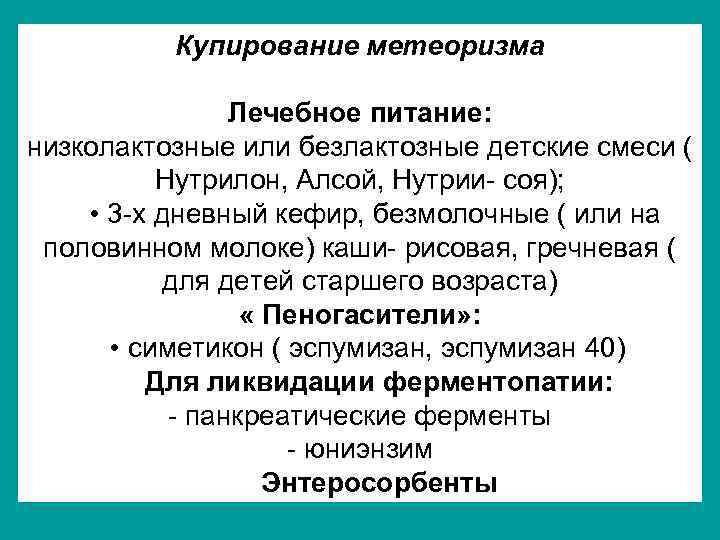 Купирование метеоризма

Лечебное питание:
низколактозные или безлактозные детские смеси ( Нутрилон, Алсой, Нутрии- соя);
• 3-х дневный кефир, безмолочные ( или на половинном молоке) каши- рисовая, гречневая ( для детей старшего возраста)
« Пеногасители»:
• симетикон ( эспумизан, эспумизан 40)
Для ликвидации ферментопатии:
- панкреатические ферменты
- юниэнзим
Энтеросорбенты